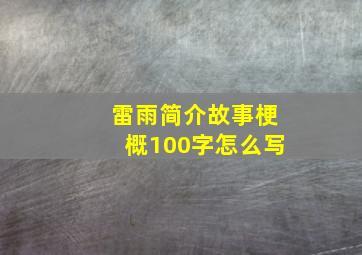 雷雨简介故事梗概100字怎么写